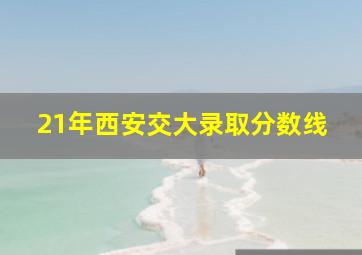 21年西安交大录取分数线